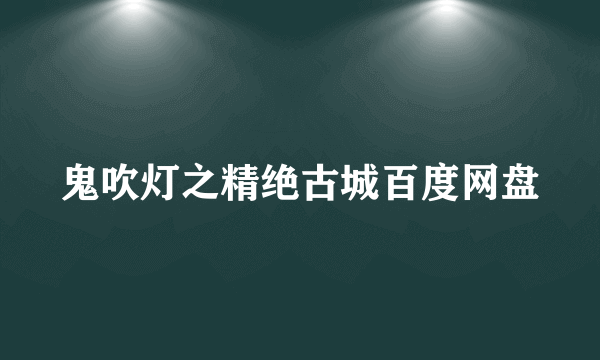 鬼吹灯之精绝古城百度网盘